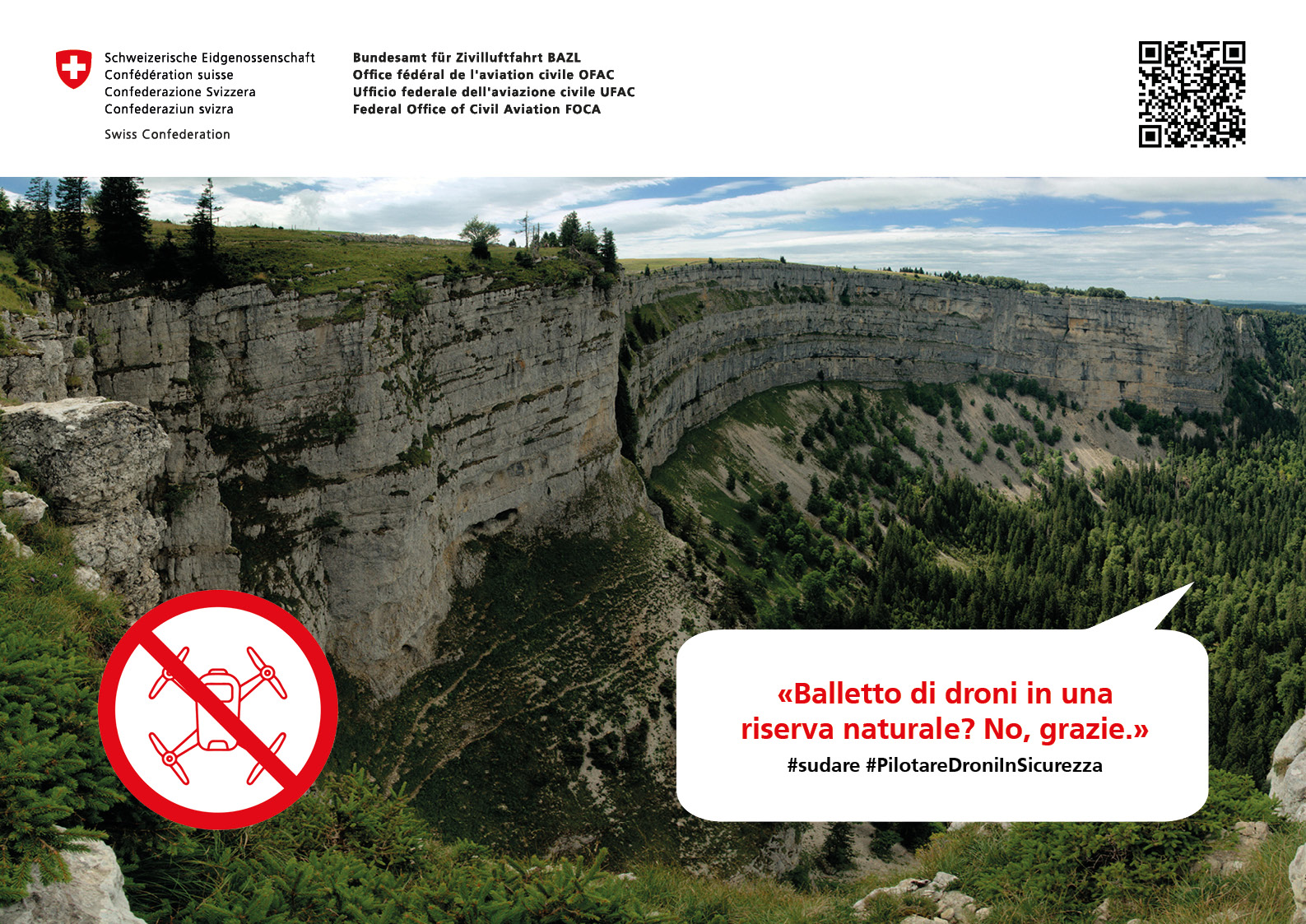 Schweizerische Eidgenossenschaft
Confédération suisse
Confederazione Svizzera
Confederaziun svizra

Swiss Confederation

Bundesamt für Zivilluftfahrt BAZL
Office fédéral de l'aviation civile OFAC
Ufficio federale dell'aviazione civile UFAC
Federal Office of Civil Aviation FOCA

«Balletto di droni in una riserva naturale? No, grazie.»
#sudare #PilotareDroniInSicurezza